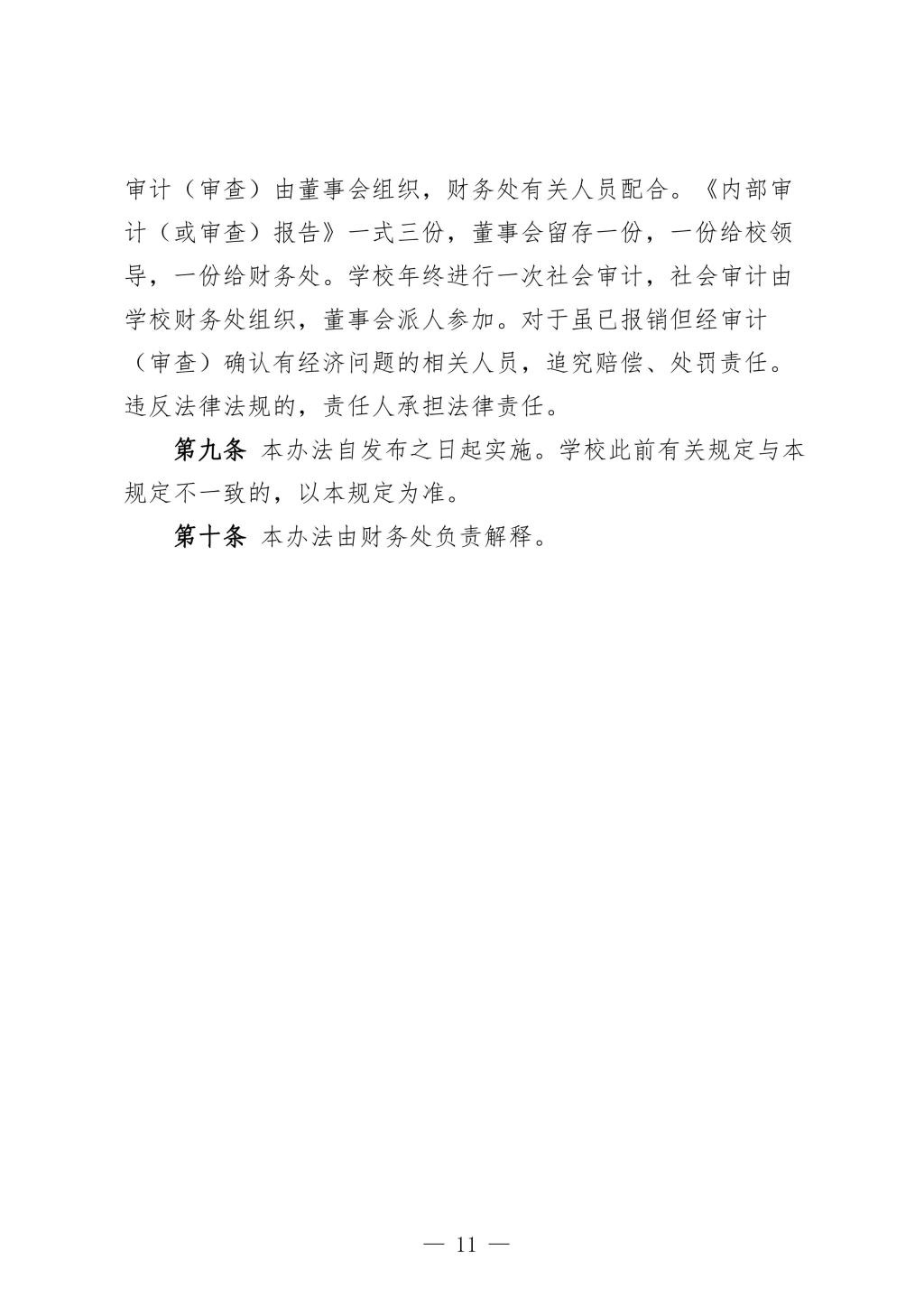 审计（审查）由董事会组织，财务处有关人员配合。《内部审计（或审查）报告》一式三份，董事会留存一份，一份给校领导，一份给财务处。学校年终进行一次社会审计，社会审计由学校财务处组织，董事会派人参加。对于虽已报销但经审计（审查）确认有经济问题的相关人员，追究赔偿、处罚责任。违反法律法规的，责任人承担法律责任。

第九条 本办法自发布之日起实施。学校此前有关规定与本规定不一致的，以本规定为准。

第十条 本办法由财务处负责解释。

— 11 —